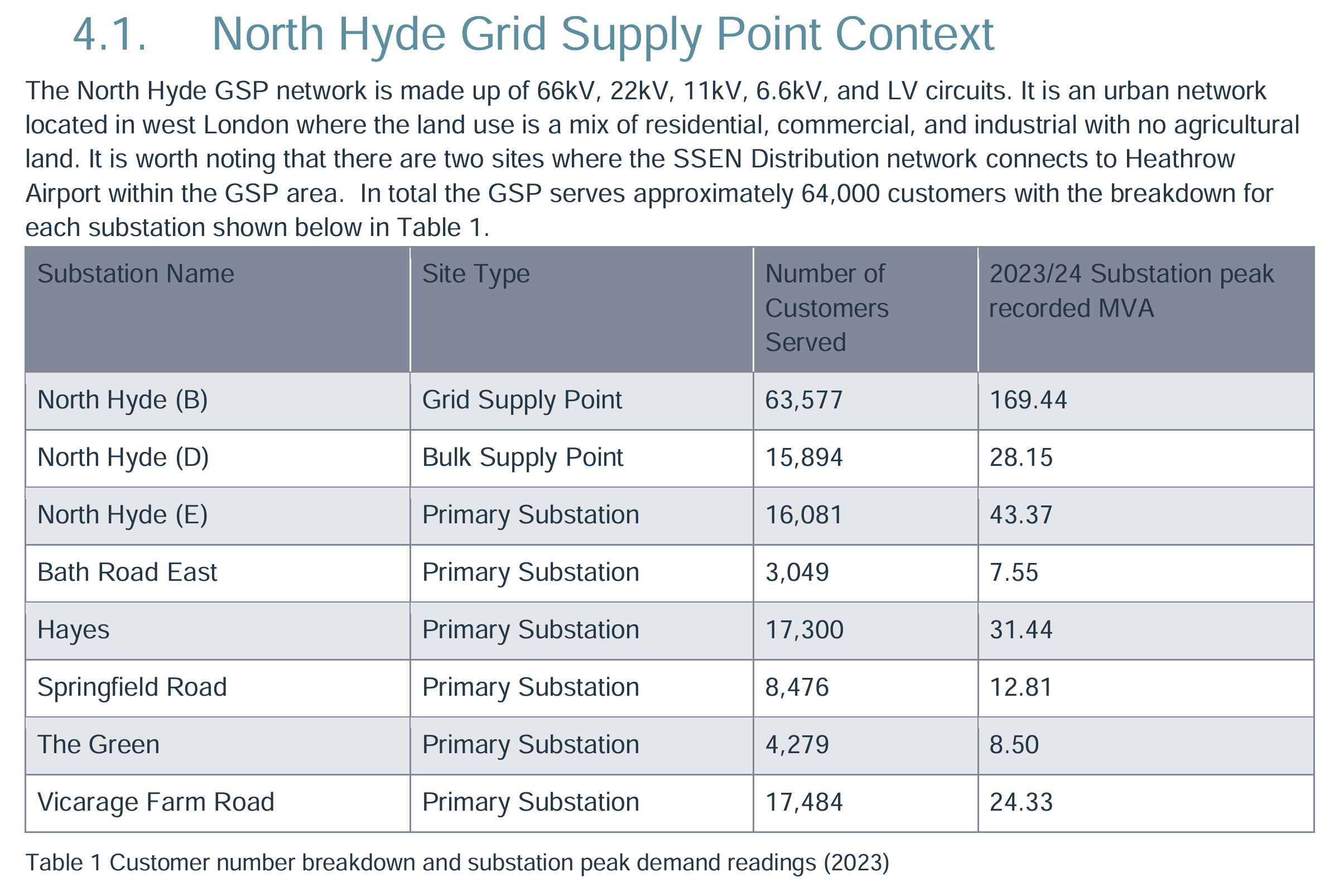 4.1. North Hyde Grid Supply Point Context

The North Hyde GSP network is made up of 66kV, 22kV, 11kV, 6.6kV, and LV circuits. It is an urban network located in west London where the land use is a mix of residential, commercial, and industrial with no agricultural land. It is worth noting that there are two sites where the SSEN Distribution network connects to Heathrow Airport within the GSP area. In total the GSP serves approximately 64,000 customers with the breakdown for each substation shown below in Table 1.

| Substation Name | Site Type | Number of Customers Served | 2023/24 Substation peak recorded MVA |
|---|---|---|---|
| North Hyde (B) | Grid Supply Point | 63,577 | 169.44 |
| North Hyde (D) | Bulk Supply Point | 15,894 | 28.15 |
| North Hyde (E) | Primary Substation | 16,081 | 43.37 |
| Bath Road East | Primary Substation | 3,049 | 7.55 |
| Hayes | Primary Substation | 17,300 | 31.44 |
| Springfield Road | Primary Substation | 8,476 | 12.81 |
| The Green | Primary Substation | 4,279 | 8.50 |
| Vicarage Farm Road | Primary Substation | 17,484 | 24.33 |

Table 1 Customer number breakdown and substation peak demand readings (2023)